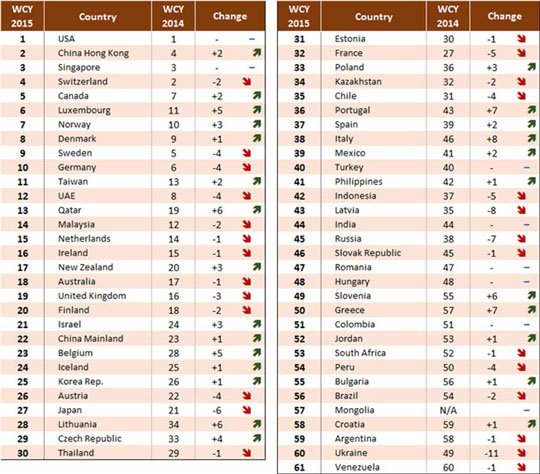 | WCY 2015 | Country | WCY 2014 | Change |
|---|---|---|---|
| 1 | USA | 1 | - |
| 2 | China Hong Kong | 4 | +2 |
| 3 | Singapore | 3 | - |
| 4 | Switzerland | 2 | -2 |
| 5 | Canada | 7 | +2 |
| 6 | Luxembourg | 11 | +5 |
| 7 | Norway | 10 | +3 |
| 8 | Denmark | 9 | +1 |
| 9 | Sweden | 5 | -4 |
| 10 | Germany | 6 | -4 |
| 11 | Taiwan | 13 | +2 |
| 12 | UAE | 8 | -4 |
| 13 | Qatar | 19 | +6 |
| 14 | Malaysia | 12 | -2 |
| 15 | Netherlands | 14 | -1 |
| 16 | Ireland | 15 | -1 |
| 17 | New Zealand | 20 | +3 |
| 18 | Australia | 17 | -1 |
| 19 | United Kingdom | 16 | -3 |
| 20 | Finland | 18 | -2 |
| 21 | Israel | 24 | +3 |
| 22 | China Mainland | 23 | +1 |
| 23 | Belgium | 28 | +5 |
| 24 | Iceland | 25 | +1 |
| 25 | Korea Rep. | 26 | +1 |
| 26 | Austria | 22 | -4 |
| 27 | Japan | 21 | -6 |
| 28 | Lithuania | 34 | +6 |
| 29 | Czech Republic | 33 | +4 |
| 30 | Thailand | 29 | -1 |

| WCY 2015 | Country | WCY 2014 | Change |
|---|---|---|---|
| 31 | Estonia | 30 | -1 |
| 32 | France | 27 | -5 |
| 33 | Poland | 36 | +3 |
| 34 | Kazakhstan | 32 | -2 |
| 35 | Chile | 31 | -4 |
| 36 | Portugal | 43 | +7 |
| 37 | Spain | 39 | +2 |
| 38 | Italy | 46 | +8 |
| 39 | Mexico | 41 | +2 |
| 40 | Turkey | 40 | - |
| 41 | Philippines | 42 | +1 |
| 42 | Indonesia | 37 | -5 |
| 43 | Latvia | 35 | -8 |
| 44 | India | 44 | - |
| 45 | Russia | 38 | -7 |
| 46 | Slovak Republic | 45 | -1 |
| 47 | Romania | 47 | - |
| 48 | Hungary | 48 | - |
| 49 | Slovenia | 55 | +6 |
| 50 | Greece | 57 | +7 |
| 51 | Colombia | 51 | - |
| 52 | Jordan | 53 | +1 |
| 53 | South Africa | 52 | -1 |
| 54 | Peru | 50 | -4 |
| 55 | Bulgaria | 56 | +1 |
| 56 | Brazil | 54 | -2 |
| 57 | Mongolia | N/A | |
| 58 | Croatia | 59 | +1 |
| 59 | Argentina | 58 | -1 |
| 60 | Ukraine | 49 | -11 |
| 61 | Venezuela | 60 | -1 |